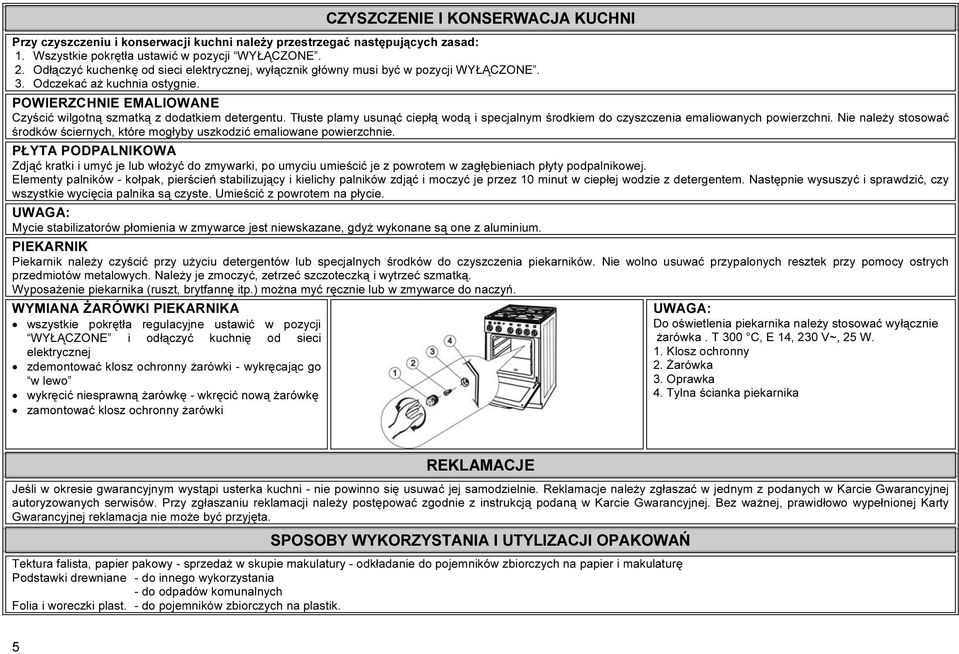 CZYSZCZENIE I KONSERWACJA KUCHNI

Przy czyszczeniu i konserwacji kuchni należy przestrzegać następujących zasad:
1. Wszystkie pokrętła ustawić w pozycji "WYŁĄCZONE".
2. Odłączyć kuchenkę od sieci elektrycznej, wyłącznik główny musi być w pozycji WYŁĄCZONE".
3. Odczekać aż kuchnia ostygnie.

POWIERZCHNIE EMALIOWANE
Czyścić wilgotną szmatką z dodatkiem detergentu. Tłuste plamy usunąć ciepłą wodą i specjalnym środkiem do czyszczenia emaliowanych powierzchni. Nie należy stosować środków ściernych, które mogłyby uszkodzić emaliowane powierzchnie.

PŁYTA PODPALNIKOWA
Zdjąć kratki i umyć je lub włożyć do zmywarki, po umyciu umieścić je z powrotem w zagłębieniach płyty podpalnikowej.
Elementy palników - kołpak, pierścień stabilizujący i kielichy palników zdjąć i moczyć je przez 10 minut w ciepłej wodzie z detergentem. Następnie wysuszyć i sprawdzić, czy wszystkie wycięcia palnika są czyste. Umieścić z powrotem na płycie.

UWAGA:
Mycie stabilizatorów płomienia w zmywarce jest niewskazane, gdyż wykonane są one z aluminium.

PIEKARNIK
Piekarnik należy czyścić przy użyciu detergentów lub specjalnych środków do czyszczenia piekarników. Nie wolno usuwać przypalonych resztek przy pomocy ostrych przedmiotów metalowych. Należy je zmoczyć, zetrzeć szczoteczką i wytrzeć szmatką.
Wyposażenie piekarnika (ruszt, brytfannę itp.) można myć ręcznie lub w zmywarce do naczyń.

WYMIANA ŻARÓWKI PIEKARNIKA
• wszystkie pokrętła regulacyjne ustawić w pozycji "WYŁĄCZONE" i odłączyć kuchnię od sieci elektrycznej
• zdemontować klosz ochronny żarówki - wykręcając go "w lewo"
• wykręcić niesprawną żarówkę - wkręcić nową żarówkę
• zamontować klosz ochronny żarówki

1 2 3 4

UWAGA:
Do oświetlenia piekarnika należy stosować wyłącznie żarówka . T 300 °C, E 14, 230 V~, 25 W.
1. Klosz ochronny
2. Żarówka
3. Oprawka
4. Tylna ścianka piekarnika

REKLAMACJE

Jeśli w okresie gwarancyjnym wystąpi usterka kuchni - nie powinno się usuwać jej samodzielnie. Reklamacje należy zgłaszać w jednym z podanych w Karcie Gwarancyjnej autoryzowanych serwisów. Przy zgłaszaniu reklamacji należy postępować zgodnie z instrukcją podaną w Karcie Gwarancyjnej. Bez ważnej, prawidłowo wypełnionej Karty Gwarancyjnej reklamacja nie może być przyjęta.

SPOSOBY WYKORZYSTANIA I UTYLIZACJI OPAKOWAŃ

Tektura falista, papier pakowy - sprzedaż w skupie makulatury - odkładanie do pojemników zbiorczych na papier i makulaturę
Podstawki drewniane - do innego wykorzystania
- do odpadów komunalnych
Folia i woreczki plast. - do pojemników zbiorczych na plastik.

5